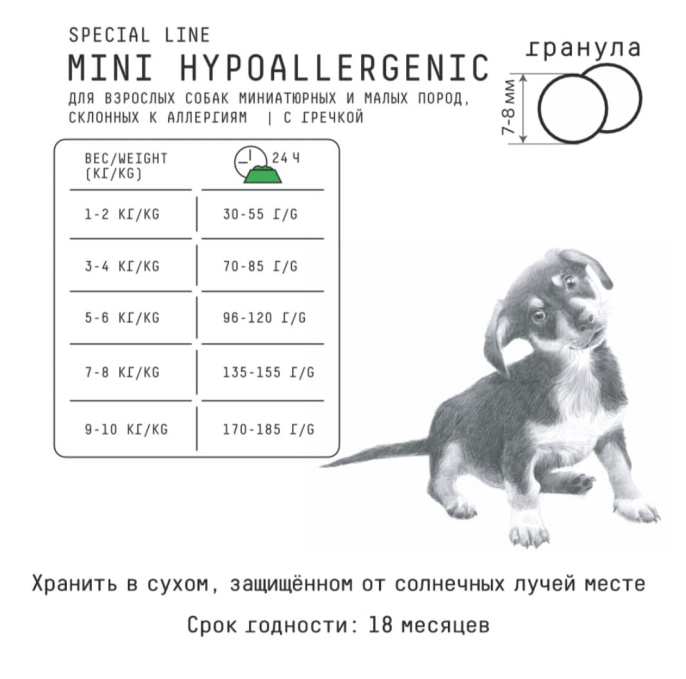 SPECIAL LINE
MINI HYPOALLERGENIC
ДЛЯ ВЗРОСЛЫХ СОБАК МИНИАТЮРНЫХ И МАЛЫХ ПОРОД, СКЛОННЫХ К АЛЛЕРГИЯМ | С ГРЕЧКОЙ

гранула
7-8 мм

| ВЕС/WEIGHT (КГ/KG) | 24 Ч |
|---|---|
| 1-2 КГ/KG | 30-55 Г/G |
| 3-4 КГ/KG | 70-85 Г/G |
| 5-6 КГ/KG | 96-120 Г/G |
| 7-8 КГ/KG | 135-155 Г/G |
| 9-10 КГ/KG | 170-185 Г/G |

Хранить в сухом, защищённом от солнечных лучей месте

Срок годности: 18 месяцев